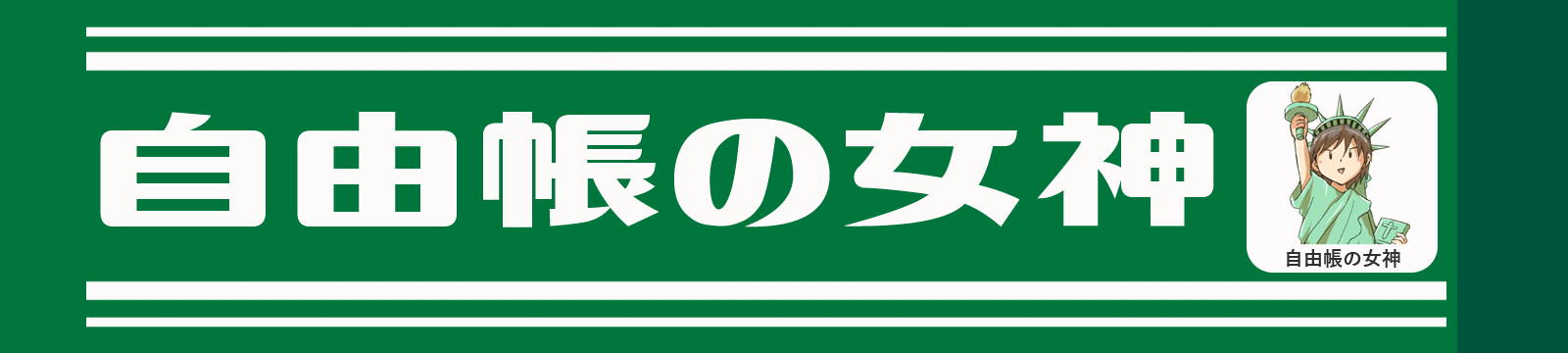 自由帳の女神

自由帳の女神